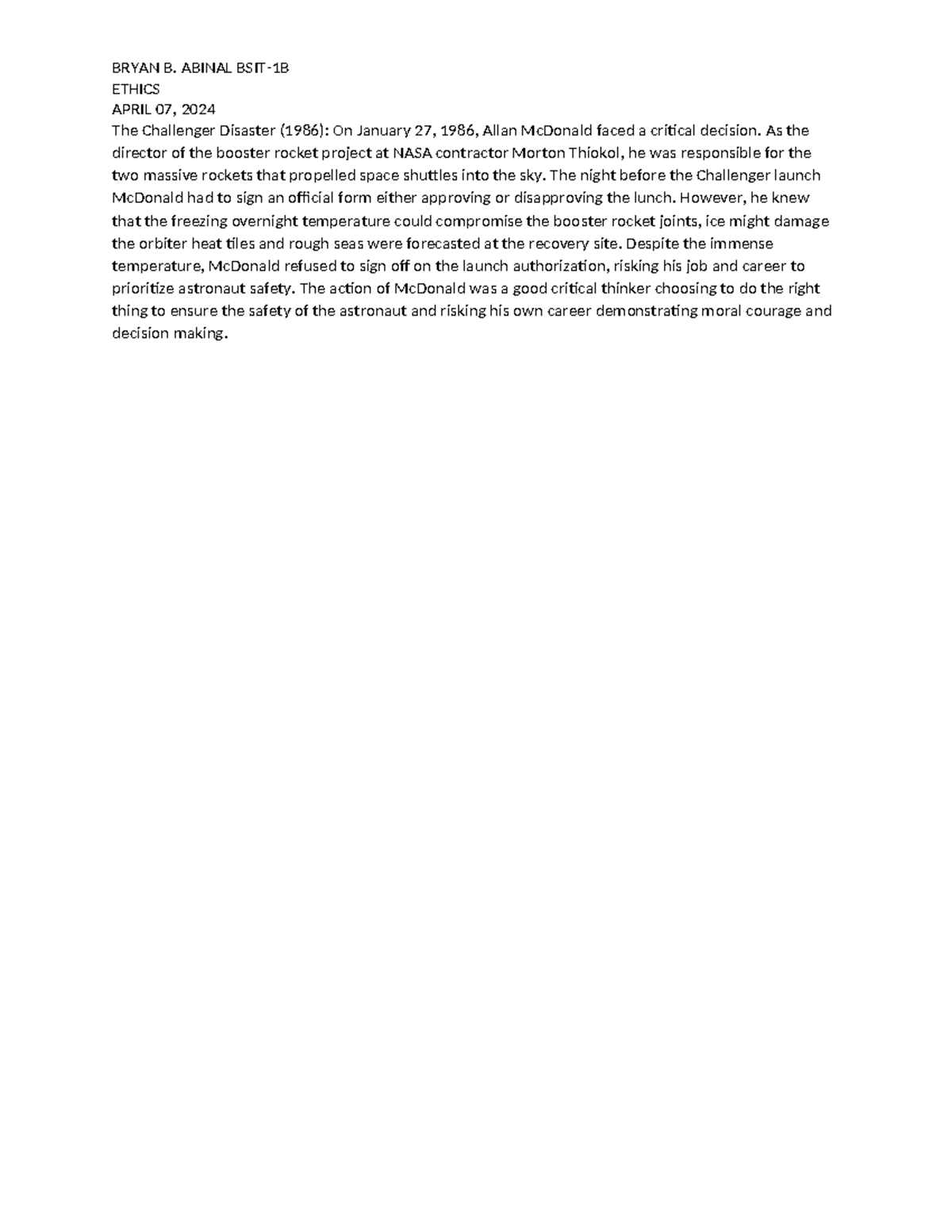 BRYAN B. ABINAL BSIT-1B
ETHICS
APRIL 07, 2024
The Challenger Disaster (1986): On January 27, 1986, Allan McDonald faced a critical decision. As the director of the booster rocket project at NASA contractor Morton Thiokol, he was responsible for the two massive rockets that propelled space shuttles into the sky. The night before the Challenger launch McDonald had to sign an official form either approving or disapproving the lunch. However, he knew that the freezing overnight temperature could compromise the booster rocket joints, ice might damage the orbiter heat tiles and rough seas were forecasted at the recovery site. Despite the immense temperature, McDonald refused to sign off on the launch authorization, risking his job and career to prioritize astronaut safety. The action of McDonald was a good critical thinker choosing to do the right thing to ensure the safety of the astronaut and risking his own career demonstrating moral courage and decision making.